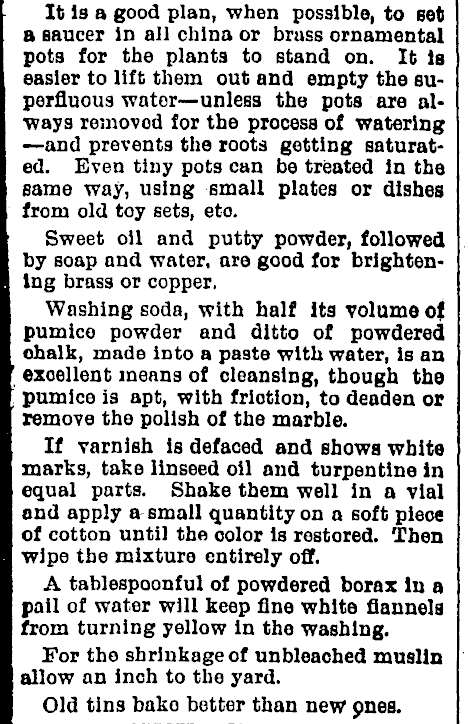 It is a good plan, when possible, to set a saucer in all china or brass ornamental pots for the plants to stand on. It is easier to lift them out and empty the superfluous water—unless the pots are always removed for the process of watering—and prevents the roots getting saturated. Even tiny pots can be treated in the same way, using small plates or dishes from old toy sets, etc.

Sweet oil and putty powder, followed by soap and water, are good for brightening brass or copper.

Washing soda, with half its volume of pumice powder and ditto of powdered chalk, made into a paste with water, is an excellent means of cleansing, though the pumice is apt, with friction, to deaden or remove the polish of the marble.

If varnish is defaced and shows white marks, take linseed oil and turpentine in equal parts. Shake them well in a vial and apply a small quantity on a soft piece of cotton until the color is restored. Then wipe the mixture entirely off.

A tablespoonful of powdered borax in a pail of water will keep fine white flannels from turning yellow in the washing.

For the shrinkage of unbleached muslin allow an inch to the yard.

Old tins bake better than new ones.